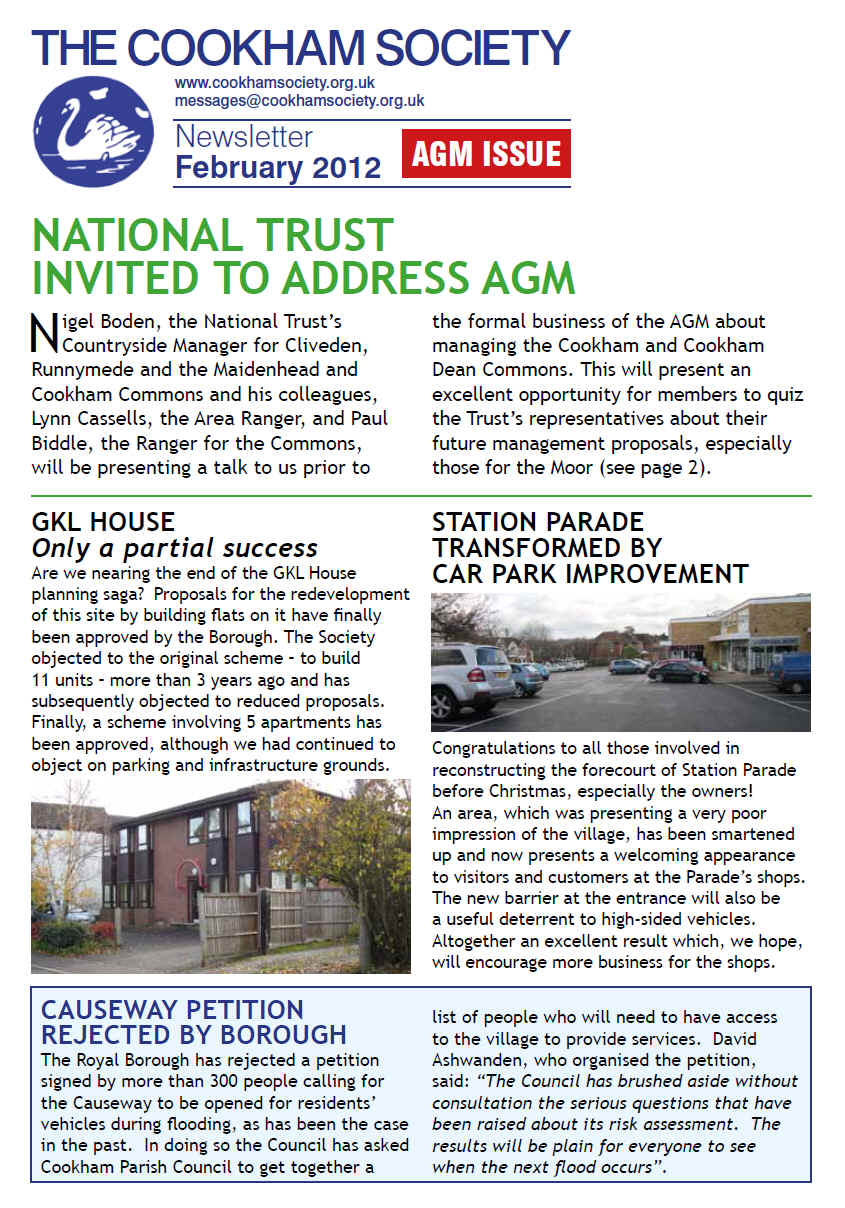 THE COOKHAM SOCIETY

www.cookhamsociety.org.uk
messages@cookhamsociety.org.uk

Newsletter
February 2012

AGM ISSUE

NATIONAL TRUST INVITED TO ADDRESS AGM

Nigel Boden, the National Trust's Countryside Manager for Cliveden, Runnymede and the Maidenhead and Cookham Commons and his colleagues, Lynn Cassells, the Area Ranger, and Paul Biddle, the Ranger for the Commons, will be presenting a talk to us prior to the formal business of the AGM about managing the Cookham and Cookham Dean Commons. This will present an excellent opportunity for members to quiz the Trust's representatives about their future management proposals, especially those for the Moor (see page 2).

GKL HOUSE
Only a partial success

Are we nearing the end of the GKL House planning saga? Proposals for the redevelopment of this site by building flats on it have finally been approved by the Borough. The Society objected to the original scheme - to build 11 units - more than 3 years ago and has subsequently objected to reduced proposals. Finally, a scheme involving 5 apartments has been approved, although we had continued to object on parking and infrastructure grounds.

STATION PARADE TRANSFORMED BY CAR PARK IMPROVEMENT

Congratulations to all those involved in reconstructing the forecourt of Station Parade before Christmas, especially the owners! An area, which was presenting a very poor impression of the village, has been smartened up and now presents a welcoming appearance to visitors and customers at the Parade's shops. The new barrier at the entrance will also be a useful deterrent to high-sided vehicles. Altogether an excellent result which, we hope, will encourage more business for the shops.

CAUSEWAY PETITION REJECTED BY BOROUGH

The Royal Borough has rejected a petition signed by more than 300 people calling for the Causeway to be opened for residents' vehicles during flooding, as has been the case in the past. In doing so the Council has asked Cookham Parish Council to get together a list of people who will need to have access to the village to provide services. David Ashwanden, who organised the petition, said: "The Council has brushed aside without consultation the serious questions that have been raised about its risk assessment. The results will be plain for everyone to see when the next flood occurs".